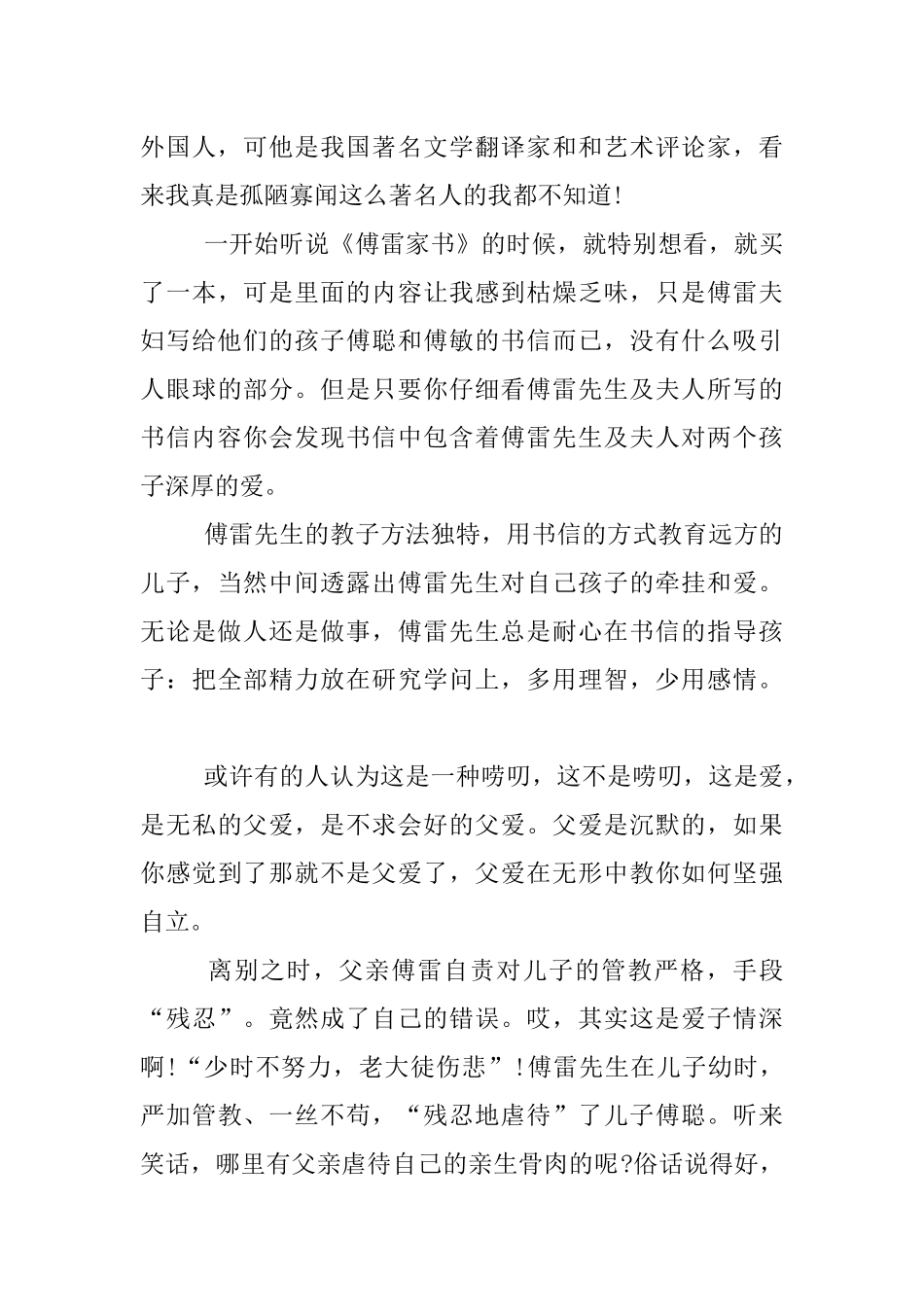 外国人，可他是我国著名文学翻译家和和艺术评论家，看来我真是孤陋寡闻这么著名人的我都不知道!

一开始听说《傅雷家书》的时候，就特别想看，就买了一本，可是里面的内容让我感到枯燥乏味，只是傅雷夫妇写给他们的孩子傅聪和傅敏的书信而已，没有什么吸引人眼球的部分。但是只要你仔细看傅雷先生及夫人所写的书信内容你会发现书信中包含着傅雷先生及夫人对两个孩子深厚的爱。

傅雷先生的教子方法独特，用书信的方式教育远方的儿子，当然中间透露出傅雷先生对自己孩子的牵挂和爱。无论是做人还是做事，傅雷先生总是耐心在书信的指导孩子：把全部精力放在研究学问上，多用理智，少用感情。

或许有的人认为这是一种唠叨，这不是唠叨，这是爱，是无私的父爱，是不求会好的父爱。父爱是沉默的，如果你感觉到了那就不是父爱了，父爱在无形中教你如何坚强自立。

离别之时，父亲傅雷自责对儿子的管教严格，手段“残忍”。竟然成了自己的错误。哎，其实这是爱子情深啊!“少时不努力，老大徒伤悲”!傅雷先生在儿子幼时，严加管教、一丝不苟，“残忍地虐待”了儿子傅聪。听来笑话，哪里有父亲虐待自己的亲生骨肉的呢?俗话说得好，